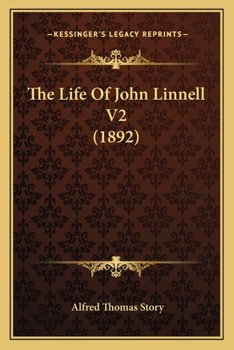 —KESSINGER'S LEGACY REPRINTS—

The Life Of John Linnell V2 (1892)

Alfred Thomas Story